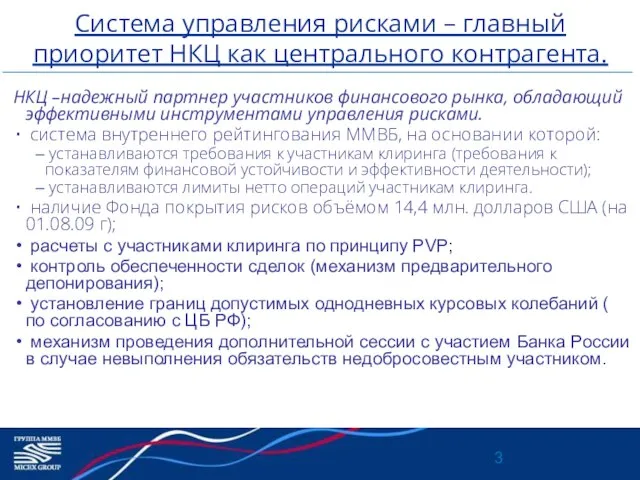 Система управления рисками – главный приоритет НКЦ как центрального контрагента.

НКЦ –надежный партнер участников финансового рынка, обладающий эффективными инструментами управления рисками.

· система внутреннего рейтингования ММВБ, на основании которой:

– устанавливаются требования к участникам клиринга (требования к показателям финансовой устойчивости и эффективности деятельности);

– устанавливаются лимиты нетто операций участникам клиринга.

· наличие Фонда покрытия рисков объёмом 14,4 млн. долларов США (на 01.08.09 г);

• расчеты с участниками клиринга по принципу PVP;

• контроль обеспеченности сделок (механизм предварительного депонирования);

• установление границ допустимых однодневных курсовых колебаний ( по согласованию с ЦБ РФ);

• механизм проведения дополнительной сессии с участием Банка России в случае невыполнения обязательств недобросовестным участником.

ГРУППА ММВБ
MICEX GROUP

3